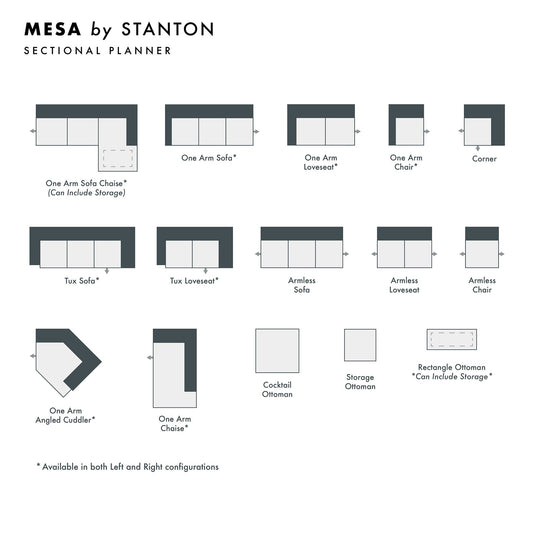 MESA by STANTON
SECTIONAL PLANNER

One Arm Sofa Chaise*
(Can Include Storage)

One Arm Sofa*

One Arm Loveseat*

One Arm Chair*

Corner

Tux Sofa*

Tux Loveseat*

Armless Sofa

Armless Loveseat

Armless Chair

One Arm Angled Cuddler*

One Arm Chaise*

Cocktail Ottoman

Storage Ottoman

Rectangle Ottoman
*Can Include Storage*

* Available in both Left and Right configurations